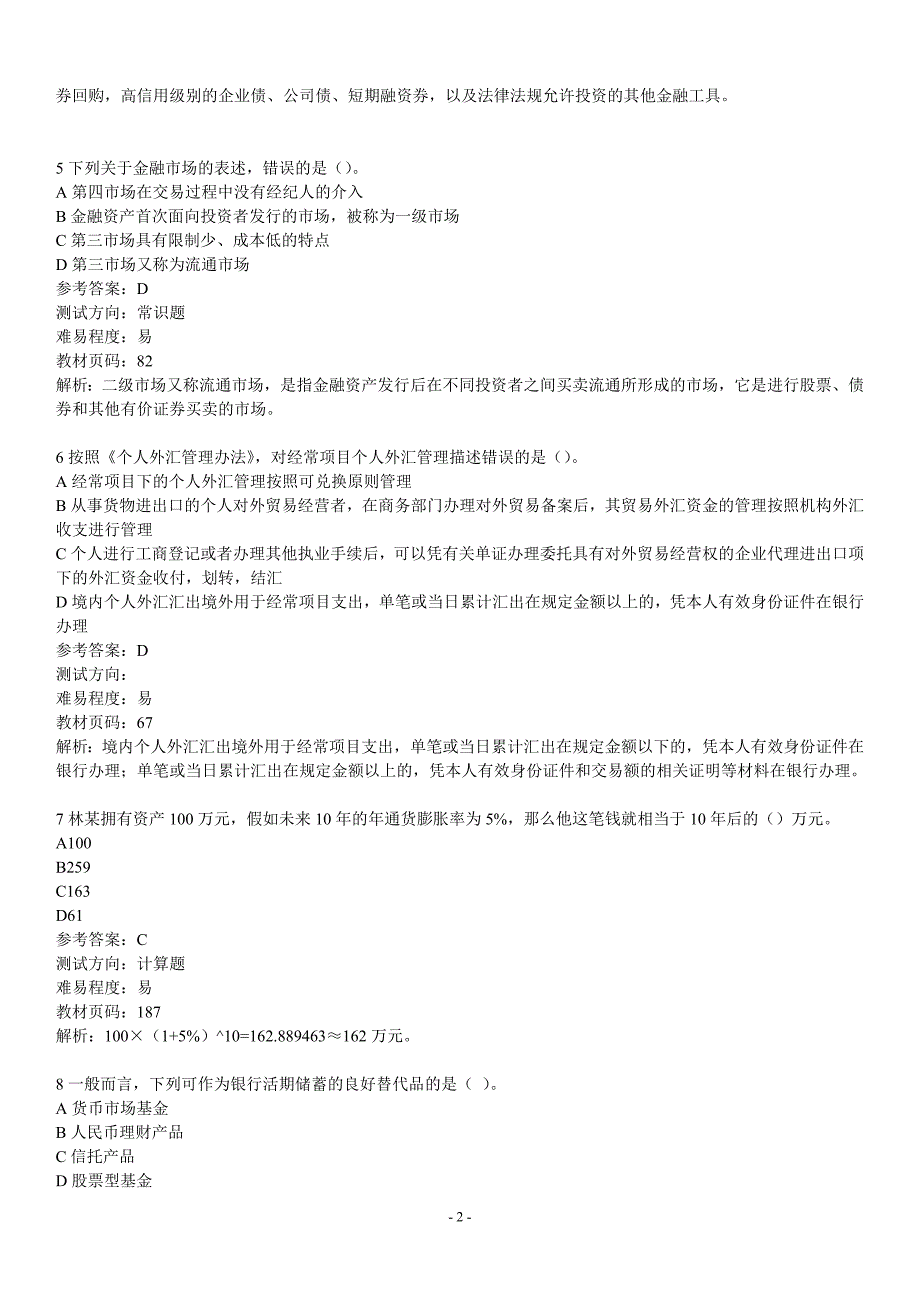 券回购，高信用级别的企业债、公司债、短期融资券，以及法律法规允许投资的其他金融工具。

5 下列关于金融市场的表述，错误的是（）。
A 第四市场在交易过程中没有经纪人的介入
B 金融资产首次面向投资者发行的市场，被称为一级市场
C 第三市场具有限制少、成本低的特点
D 第三市场又称为流通市场
参考答案：D
测试方向：常识题
难易程度：易
教材页码：82
解析：二级市场又称流通市场，是指金融资产发行后在不同投资者之间买卖流通所形成的市场，它是进行股票、债券和其他有价证券买卖的市场。

6 按照《个人外汇管理办法》，对经常项目个人外汇管理描述错误的是（）。
A 经常项目下的个人外汇管理按照可兑换原则管理
B 从事货物进出口的个人对外贸易经营者，在商务部门办理对外贸易备案后，其贸易外汇资金的管理按照机构外汇收支进行管理
C 个人进行工商登记或者办理其他执业手续后，可以凭有关单证办理委托具有对外贸易经营权的企业代理进出口项下的外汇资金收付，划转，结汇
D 境内个人外汇汇出境外用于经常项目支出，单笔或当日累计汇出在规定金额以上的，凭本人有效身份证件在银行办理
参考答案：D
测试方向：
难易程度：易
教材页码：67
解析：境内个人外汇汇出境外用于经常项目支出，单笔或当日累计汇出在规定金额以下的，凭本人有效身份证件在银行办理；单笔或当日累计汇出在规定金额以上的，凭本人有效身份证件和交易额的相关证明等材料在银行办理。

7 林某拥有资产 100 万元，假如未来 10 年的年通货膨胀率为 5%，那么他这笔钱就相当于 10 年后的（）万元。
A100
B259
C163
D61
参考答案：C
测试方向：计算题
难易程度：易
教材页码：187
解析：100×（1+5%）^10=162.889463≈162 万元。

8 一般而言，下列可作为银行活期储蓄的良好替代品的是（ ）。
A 货币市场基金
B 人民币理财产品
C 信托产品
D 股票型基金

- 2 -